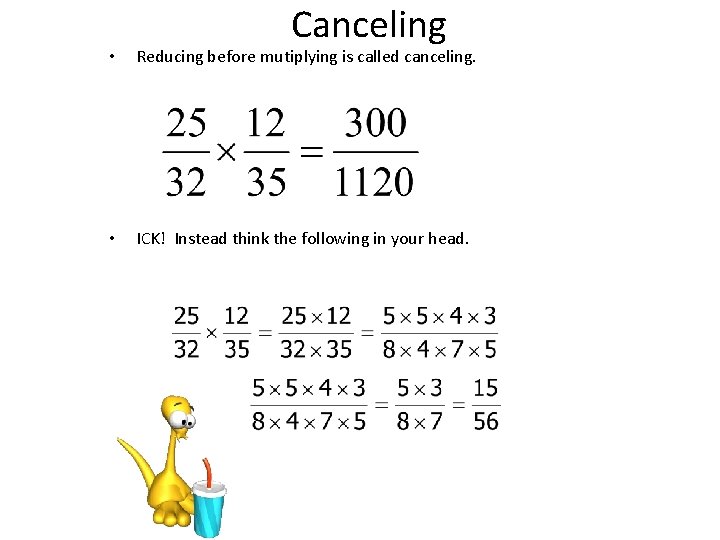 Canceling

• Reducing before mutiplying is called canceling.

$\frac{25}{32} \times \frac{12}{35} = \frac{300}{1120}$

• ICK! Instead think the following in your head.

$\frac{25}{32} \times \frac{12}{35} = \frac{25 \times 12}{32 \times 35} = \frac{5 \times 5 \times 4 \times 3}{8 \times 4 \times 7 \times 5}$

$\frac{5 \times 5 \times 4 \times 3}{8 \times 4 \times 7 \times 5} = \frac{5 \times 3}{8 \times 7} = \frac{15}{56}$